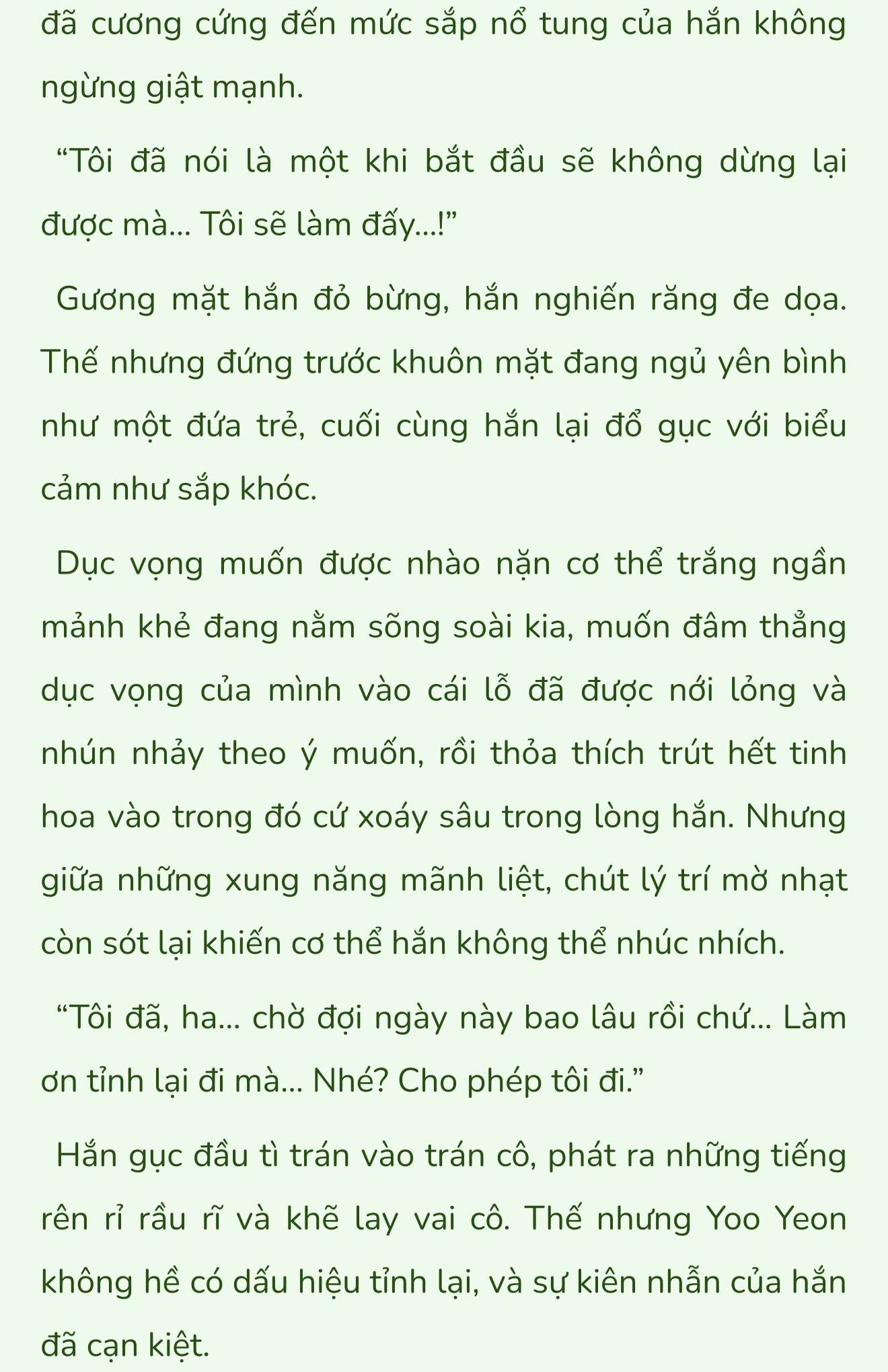 đã cương cứng đến mức sắp nổ tung của hắn không ngừng giật mạnh.

“Tôi đã nói là một khi bắt đầu sẽ không dừng lại được mà... Tôi sẽ làm đấy...!”

Gương mặt hắn đỏ bừng, hắn nghiến răng đe dọa. Thế nhưng đứng trước khuôn mặt đang ngủ yên bình như một đứa trẻ, cuối cùng hắn lại đổ gục với biểu cảm như sắp khóc.

Dục vọng muốn được nhào nặn cơ thể trắng ngần mảnh khẻ đang nằm sõng soài kia, muốn đâm thẳng dục vọng của mình vào cái lỗ đã được nới lỏng và nhún nhảy theo ý muốn, rồi thỏa thích trút hết tinh hoa vào trong đó cứ xoáy sâu trong lòng hắn. Nhưng giữa những xung năng mãnh liệt, chút lý trí mờ nhạt còn sót lại khiến cơ thể hắn không thể nhúc nhích.

“Tôi đã, ha... chờ đợi ngày này bao lâu rồi chứ... Làm ơn tỉnh lại đi mà... Nhé? Cho phép tôi đi.”

Hắn gục đầu tì trán vào trán cô, phát ra những tiếng rên rỉ rầu rĩ và khẽ lay vai cô. Thế nhưng Yoo Yeon không hề có dấu hiệu tỉnh lại, và sự kiên nhẫn của hắn đã cạn kiệt.